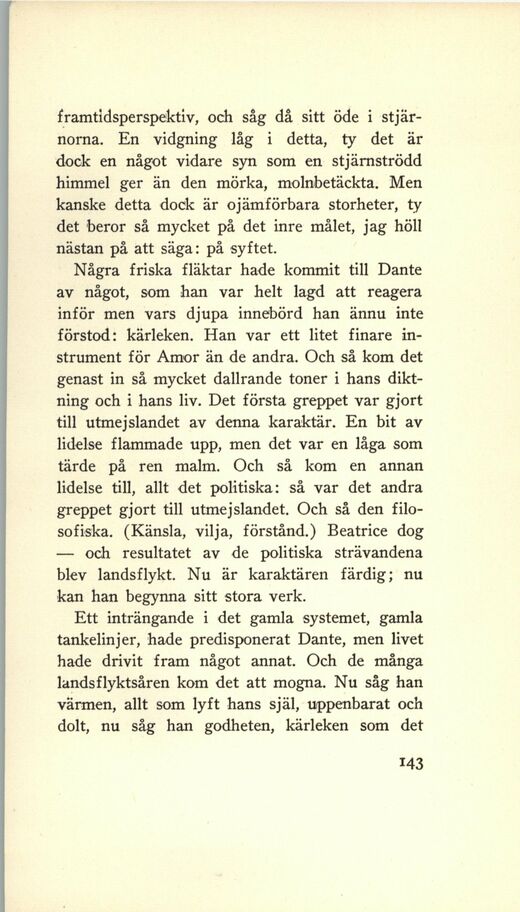 framtidsperspektiv, och såg då sitt öde i stjärnorna. En vidgning låg i detta, ty det är dock en något vidare syn som en stjärnströdd himmel ger än den mörka, molnbetäckta. Men kanske detta dock är ojämförbara storheter, ty det beror så mycket på det inre målet, jag höll nästan på att säga: på syftet.

Några friska fläktar hade kommit till Dante av något, som han var helt lagd att reagera inför men vars djupa innebörd han ännu inte förstod: kärleken. Han var ett litet finare instrument för Amor än de andra. Och så kom det genast in så mycket dallrande toner i hans diktning och i hans liv. Det första greppet var gjort till utmejslandet av denna karaktär. En bit av lidelse flammade upp, men det var en låga som tärde på ren malm. Och så kom en annan lidelse till, allt det politiska: så var det andra greppet gjort till utmejslandet. Och så den filosofiska. (Känsla, vilja, förstånd.) Beatrice dog — och resultatet av de politiska strävandena blev landsflykt. Nu är karaktären färdig; nu kan han begynna sitt stora verk.

Ett inträngande i det gamla systemet, gamla tankelinjer, hade predisponerat Dante, men livet hade drivit fram något annat. Och de många landsflyktsåren kom det att mogna. Nu såg han värmen, allt som lyft hans själ, uppenbarat och dolt, nu såg han godheten, kärleken som det

143